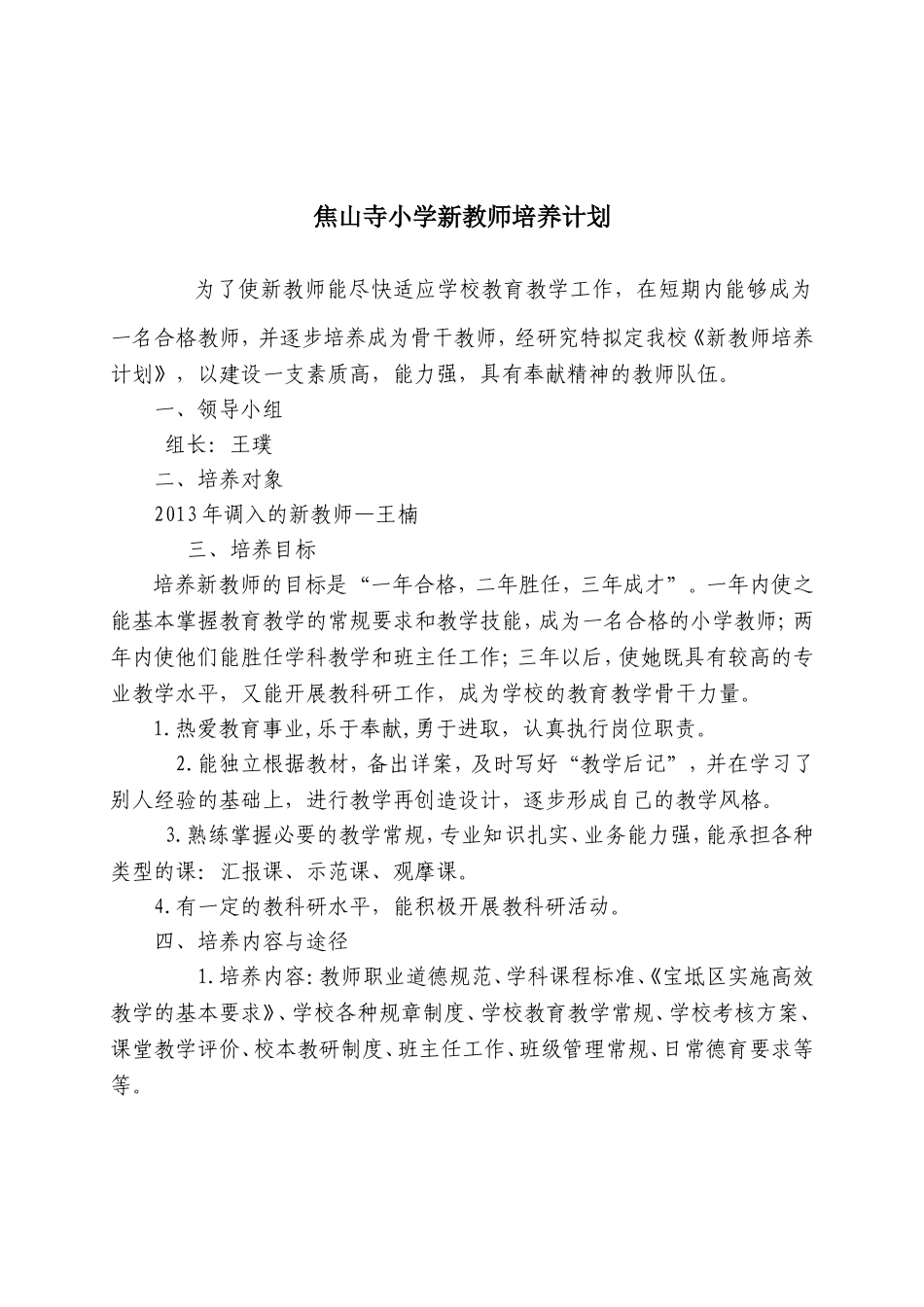 焦山寺小学新教师培养计划

为了使新教师能尽快适应学校教育教学工作，在短期内能够成为一名合格教师，并逐步培养成为骨干教师，经研究特拟定我校《新教师培养计划》，以建设一支素质高，能力强，具有奉献精神的教师队伍。

一、领导小组

组长：王璞

二、培养对象

2013年调入的新教师—王楠

三、培养目标

培养新教师的目标是“一年合格，二年胜任，三年成才”。一年内使之能基本掌握教育教学的常规要求和教学技能，成为一名合格的小学教师；两年内使他们能胜任学科教学和班主任工作；三年以后，使她既具有较高的专业教学水平，又能开展教科研工作，成为学校的教育教学骨干力量。

1.热爱教育事业,乐于奉献,勇于进取，认真执行岗位职责。

2.能独立根据教材，备出详案，及时写好“教学后记”，并在学习了别人经验的基础上，进行教学再创造设计，逐步形成自己的教学风格。

3.熟练掌握必要的教学常规，专业知识扎实、业务能力强，能承担各种类型的课：汇报课、示范课、观摩课。

4.有一定的教科研水平，能积极开展教科研活动。

四、培养内容与途径

1.培养内容：教师职业道德规范、学科课程标准、《宝坻区实施高效教学的基本要求》、学校各种规章制度、学校教育教学常规、学校考核方案、课堂教学评价、校本教研制度、班主任工作、班级管理常规、日常德育要求等等。